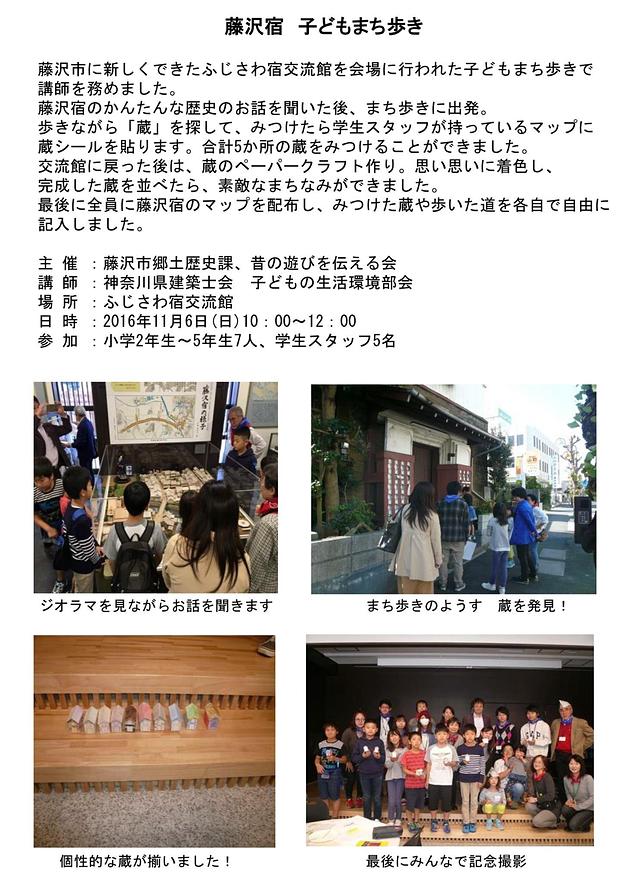 藤沢宿　子どもまち歩き

藤沢市に新しくできたふじさわ宿交流館を会場に行われた子どもまち歩きで講師を務めました。
藤沢宿のかんたんな歴史のお話を聞いた後、まち歩きに出発。
歩きながら「蔵」を探して、みつけたら学生スタッフが持っているマップに蔵シールを貼ります。合計5か所の蔵をみつけることができました。
交流館に戻った後は、蔵のペーパークラフト作り。思い思いに着色し、完成した蔵を並べたら、素敵なまちなみができました。
最後に全員に藤沢宿のマップを配布し、みつけた蔵や歩いた道を各自で自由に記入しました。

主 催 ：藤沢市郷土歴史課、昔の遊びを伝える会
講 師 ：神奈川県建築士会　子どもの生活環境部会
場 所 ：ふじさわ宿交流館
日 時 ：2016年11月6日(日)10：00～12：00
参 加 ：小学2年生～5年生7人、学生スタッフ5名

ジオラマを見ながらお話を聞きます

まち歩きのようす　蔵を発見！

個性的な蔵が揃いました！

最後にみんなで記念撮影